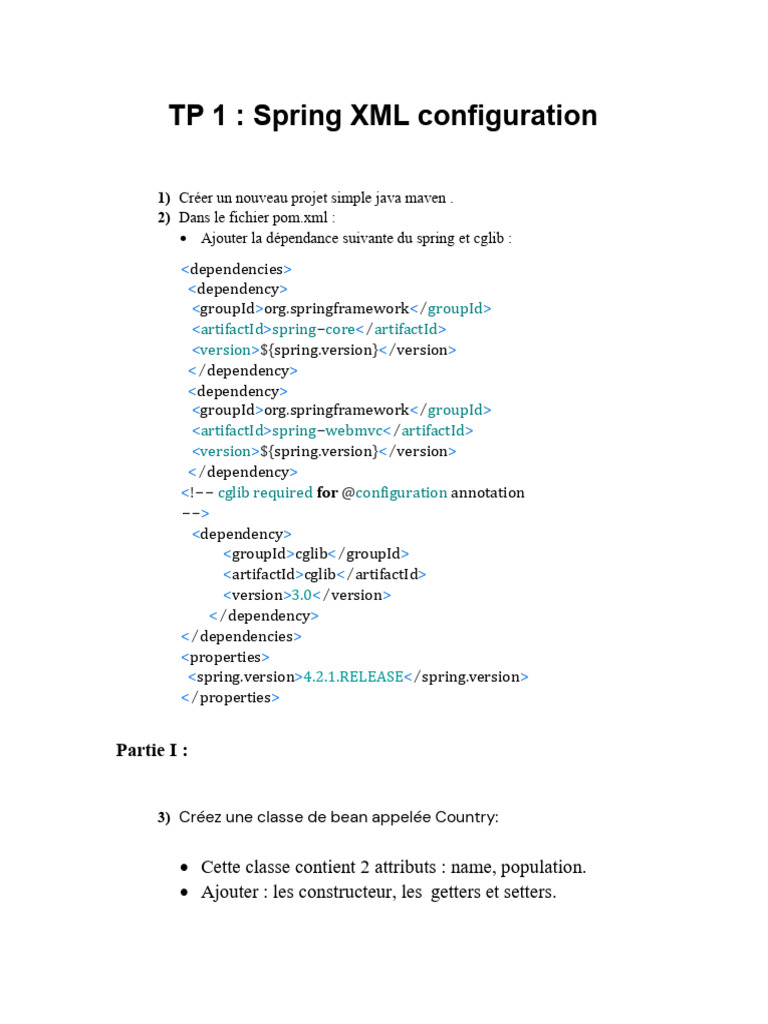 TP 1 : Spring XML configuration

1) Créer un nouveau projet simple java maven .
2) Dans le fichier pom.xml :
• Ajouter la dépendance suivante du spring et cglib :

<dependencies>
 <dependency>
  <groupId>org.springframework</groupId>
  <artifactId>spring-core</artifactId>
  <version>${spring.version}</version>
 </dependency>
 <dependency>
  <groupId>org.springframework</groupId>
  <artifactId>spring-webmvc</artifactId>
  <version>${spring.version}</version>
 </dependency>
<!-- cglib required for @configuration annotation
-->
  <dependency>
   <groupId>cglib</groupId>
   <artifactId>cglib</artifactId>
   <version>3.0</version>
  </dependency>
</dependencies>
<properties>
 <spring.version>4.2.1.RELEASE</spring.version>
</properties>

Partie I :

3) Créez une classe de bean appelée Country:

• Cette classe contient 2 attributs : name, population.
• Ajouter : les constructeur, les getters et setters.